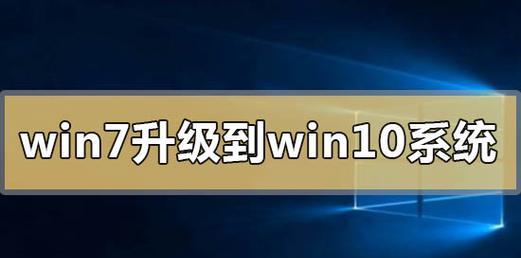 win7升级到win10系统